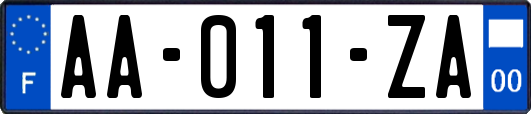 F
AA-011-ZA
00